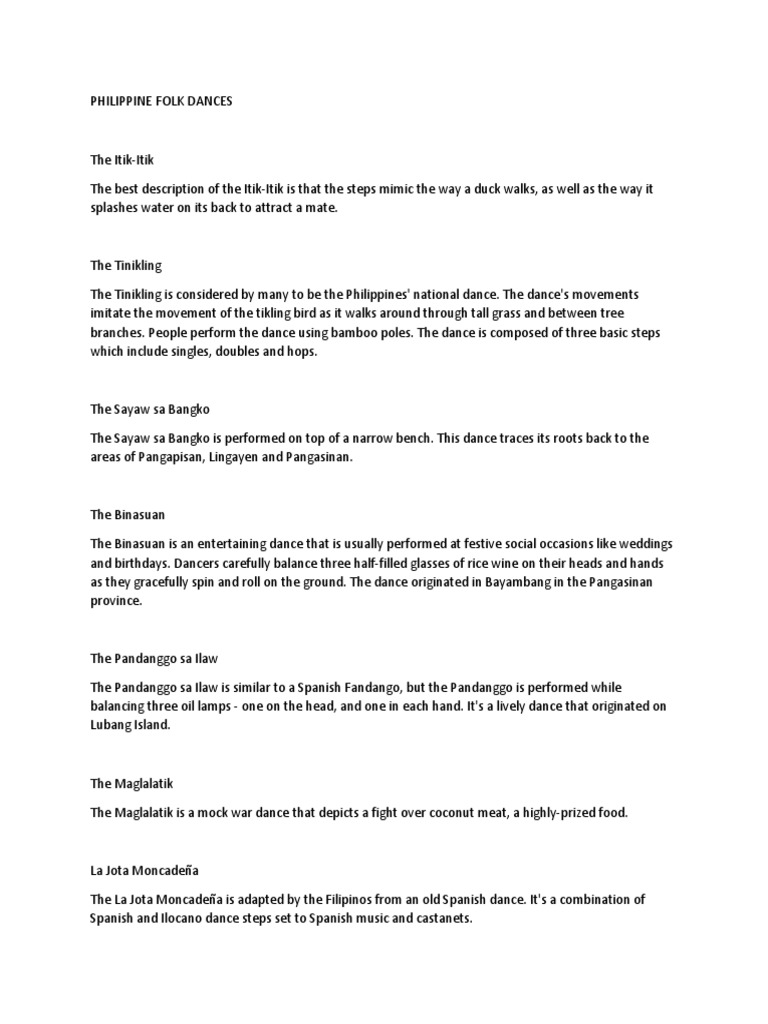 PHILIPPINE FOLK DANCES

The Itik-Itik

The best description of the Itik-Itik is that the steps mimic the way a duck walks, as well as the way it splashes water on its back to attract a mate.

The Tinikling

The Tinikling is considered by many to be the Philippines' national dance. The dance's movements imitate the movement of the tikling bird as it walks around through tall grass and between tree branches. People perform the dance using bamboo poles. The dance is composed of three basic steps which include singles, doubles and hops.

The Sayaw sa Bangko

The Sayaw sa Bangko is performed on top of a narrow bench. This dance traces its roots back to the areas of Pangapisan, Lingayen and Pangasinan.

The Binasuan

The Binasuan is an entertaining dance that is usually performed at festive social occasions like weddings and birthdays. Dancers carefully balance three half-filled glasses of rice wine on their heads and hands as they gracefully spin and roll on the ground. The dance originated in Bayambang in the Pangasinan province.

The Pandanggo sa Ilaw

The Pandanggo sa Ilaw is similar to a Spanish Fandango, but the Pandanggo is performed while balancing three oil lamps - one on the head, and one in each hand. It's a lively dance that originated on Lubang Island.

The Maglalatik

The Maglalatik is a mock war dance that depicts a fight over coconut meat, a highly-prized food.

La Jota Moncadeña

The La Jota Moncadeña is adapted by the Filipinos from an old Spanish dance. It's a combination of Spanish and Ilocano dance steps set to Spanish music and castanets.